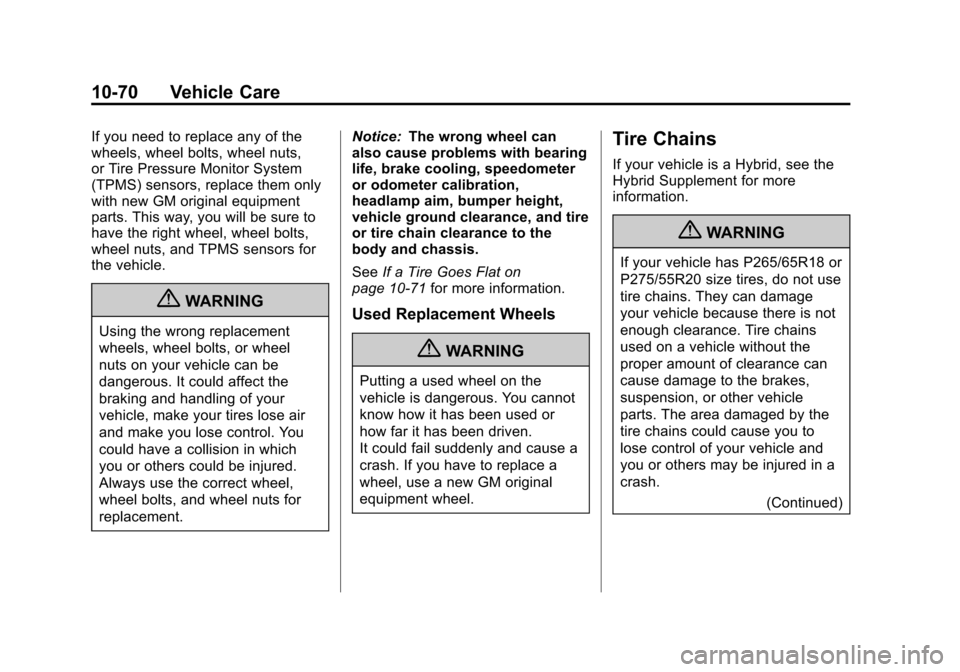 10-70 Vehicle Care

If you need to replace any of the wheels, wheel bolts, wheel nuts, or Tire Pressure Monitor System (TPMS) sensors, replace them only with new GM original equipment parts. This way, you will be sure to have the right wheel, wheel bolts, wheel nuts, and TPMS sensors for the vehicle.

WARNING

Using the wrong replacement wheels, wheel bolts, or wheel nuts on your vehicle can be dangerous. It could affect the braking and handling of your vehicle, make your tires lose air and make you lose control. You could have a collision in which you or others could be injured. Always use the correct wheel, wheel bolts, and wheel nuts for replacement.

Notice: The wrong wheel can also cause problems with bearing life, brake cooling, speedometer or odometer calibration, headlamp aim, bumper height, vehicle ground clearance, and tire or tire chain clearance to the body and chassis.

See If a Tire Goes Flat on page 10-71 for more information.

Used Replacement Wheels

WARNING

Putting a used wheel on the vehicle is dangerous. You cannot know how it has been used or how far it has been driven. It could fail suddenly and cause a crash. If you have to replace a wheel, use a new GM original equipment wheel.

Tire Chains

If your vehicle is a Hybrid, see the Hybrid Supplement for more information.

WARNING

If your vehicle has P265/65R18 or P275/55R20 size tires, do not use tire chains. They can damage your vehicle because there is not enough clearance. Tire chains used on a vehicle without the proper amount of clearance can cause damage to the brakes, suspension, or other vehicle parts. The area damaged by the tire chains could cause you to lose control of your vehicle and you or others may be injured in a crash.

(Continued)

carmanualsonline.info